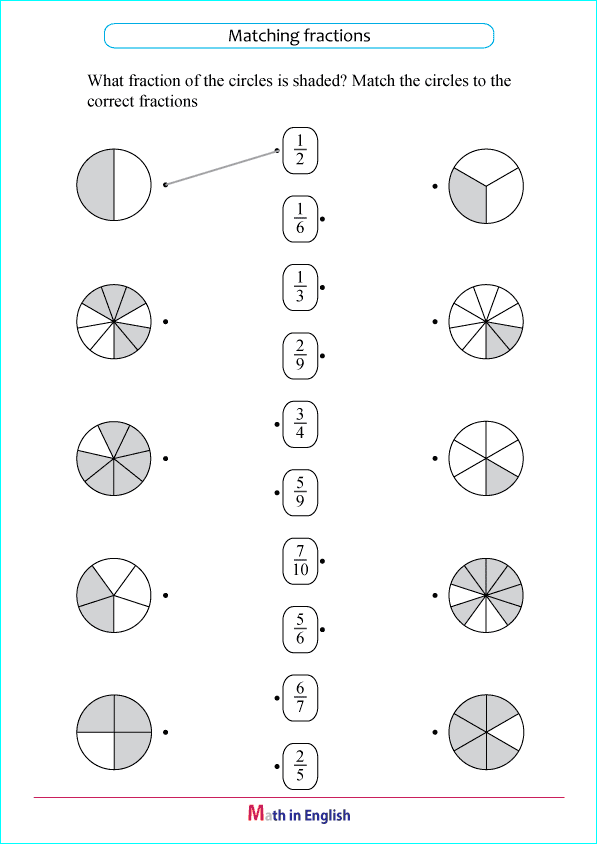 Matching fractions

What fraction of the circles is shaded? Match the circles to the correct fractions

$\frac{1}{2}$

$\frac{1}{6}$

$\frac{1}{3}$

$\frac{2}{9}$

$\frac{3}{4}$

$\frac{5}{9}$

$\frac{7}{10}$

$\frac{5}{6}$

$\frac{6}{7}$

$\frac{2}{5}$

Math in English